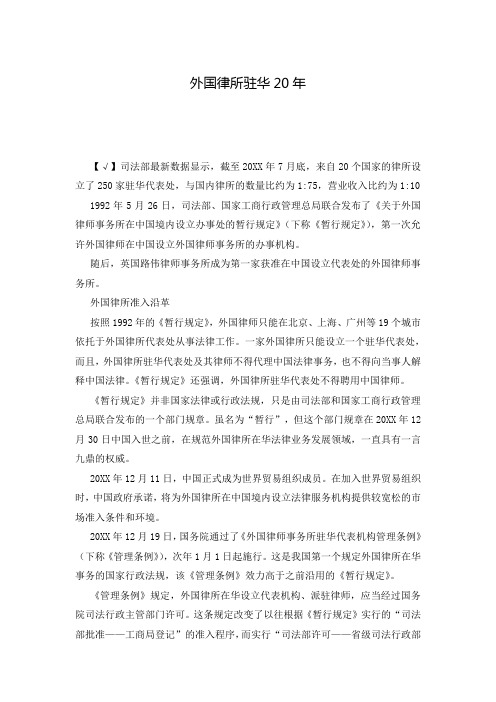 外国律所驻华20年

【√】司法部最新数据显示，截至20XX年7月底，来自20个国家的律所设立了250家驻华代表处，与国内律所的数量比约为1:75，营业收入比约为1:10

1992年5月26日，司法部、国家工商行政管理总局联合发布了《关于外国律师事务所在中国境内设立办事处的暂行规定》（下称《暂行规定》），第一次允许外国律师在中国设立外国律师事务所的办事机构。

随后，英国路伟律师事务所成为第一家获准在中国设立代表处的外国律师事务所。

外国律所准入沿革

按照1992年的《暂行规定》，外国律师只能在北京、上海、广州等19个城市依托于外国律所代表处从事法律工作。一家外国律所只能设立一个驻华代表处，而且，外国律所驻华代表处及其律师不得代理中国法律事务，也不得向当事人解释中国法律。《暂行规定》还强调，外国律所驻华代表处不得聘用中国律师。

《暂行规定》并非国家法律或行政法规，只是由司法部和国家工商行政管理总局联合发布的一个部门规章。虽名为“暂行”，但这个部门规章在20XX年12月30日中国入世之前，在规范外国律所在华法律业务发展领域，一直具有一言九鼎的权威。

20XX年12月11日，中国正式成为世界贸易组织成员。在加入世界贸易组织时，中国政府承诺，将为外国律所在中国境内设立法律服务机构提供较宽松的市场准入条件和环境。

20XX年12月19日，国务院通过了《外国律师事务所驻华代表机构管理条例》（下称《管理条例》），次年1月1日起施行。这是我国第一个规定外国律所在华事务的国家行政法规，该《管理条例》效力高于之前沿用的《暂行规定》。

《管理条例》规定，外国律所在华设立代表机构、派驻律师，应当经过国务院司法行政主管部门许可。这条规定改变了以往根据《暂行规定》实行的“司法部批准——工商局登记”的准入程序，而实行“司法部许可——省级司法行政部